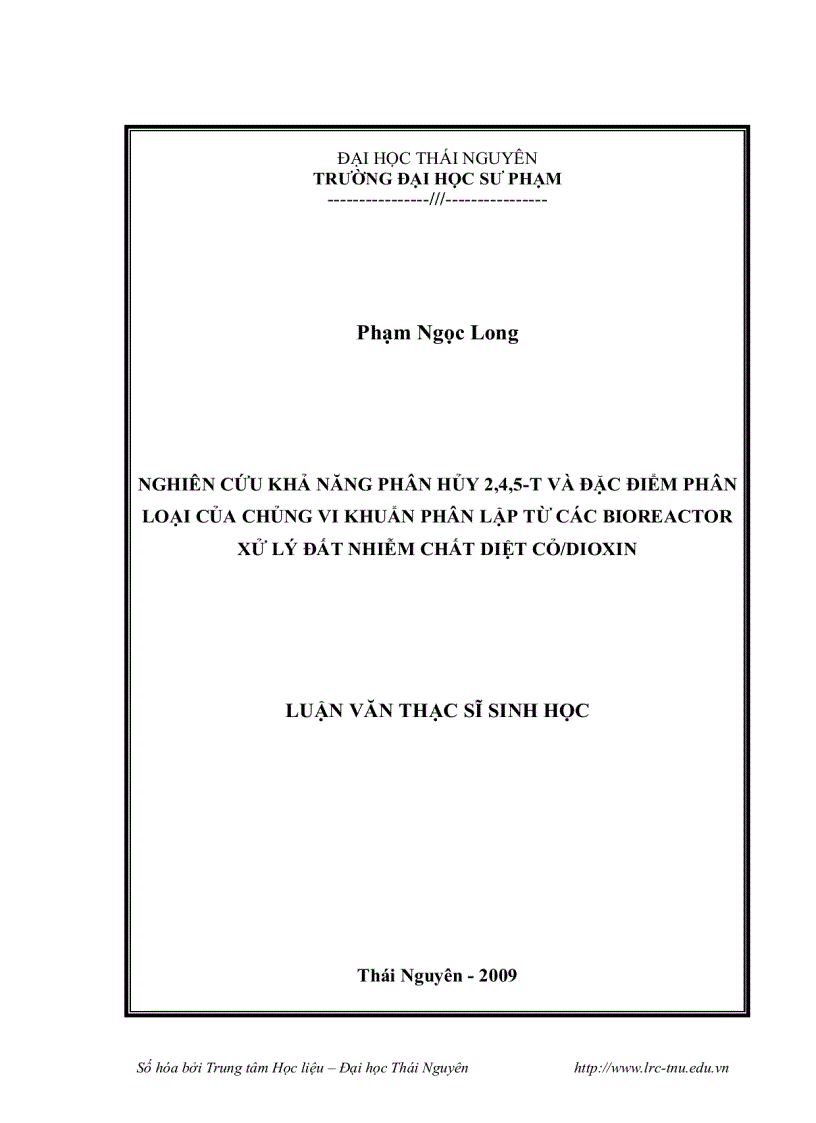 ĐẠI HỌC THÁI NGUYÊN
TRƯỜNG ĐẠI HỌC SƯ PHẠM
----------------///----------------

Phạm Ngọc Long

NGHIÊN CỨU KHẢ NĂNG PHÂN HỦY 2,4,5-T VÀ ĐẶC ĐIỂM PHÂN LOẠI CỦA CHỦNG VI KHUẨN PHÂN LẬP TỪ CÁC BIOREACTOR XỬ LÝ ĐẤT NHIỄM CHẤT DIỆT CỎ/DIOXIN

LUẬN VĂN THẠC SĨ SINH HỌC

Thái Nguyên - 2009

Số hóa bởi Trung tâm Học liệu – Đại học Thái Nguyên http://www.lrc-tnu.edu.vn